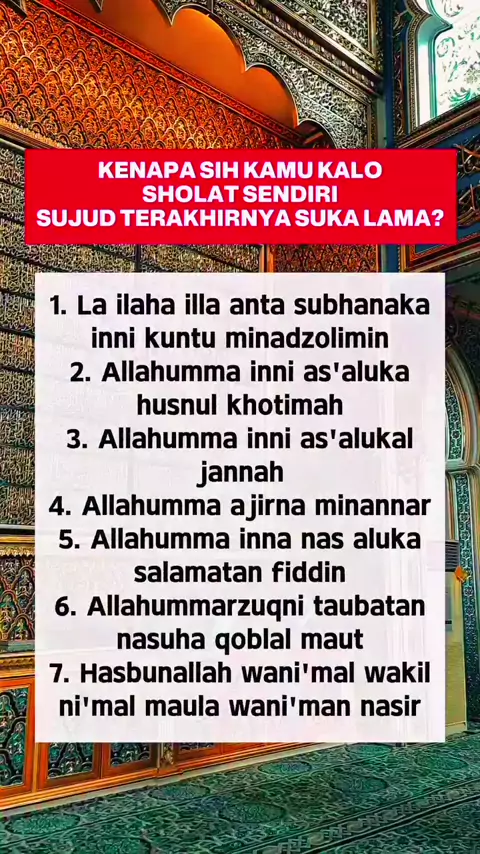 KENAPA SIH KAMU KALO
SHOLAT SENDIRI
SUJUD TERAKHIRNYA SUKA LAMA?

1. La ilaha illa anta subhanaka inni kuntu minadzolimin
2. Allahumma inni as'aluka husnul khotimah
3. Allahumma inni as'alukal jannah
4. Allahumma ajirna minannar
5. Allahumma inna nas aluka salamatan fiddin
6. Allahummarzuqni taubatan nasuha qoblal maut
7. Hasbunallah wani'mal wakil ni'mal maula wani'man nasir